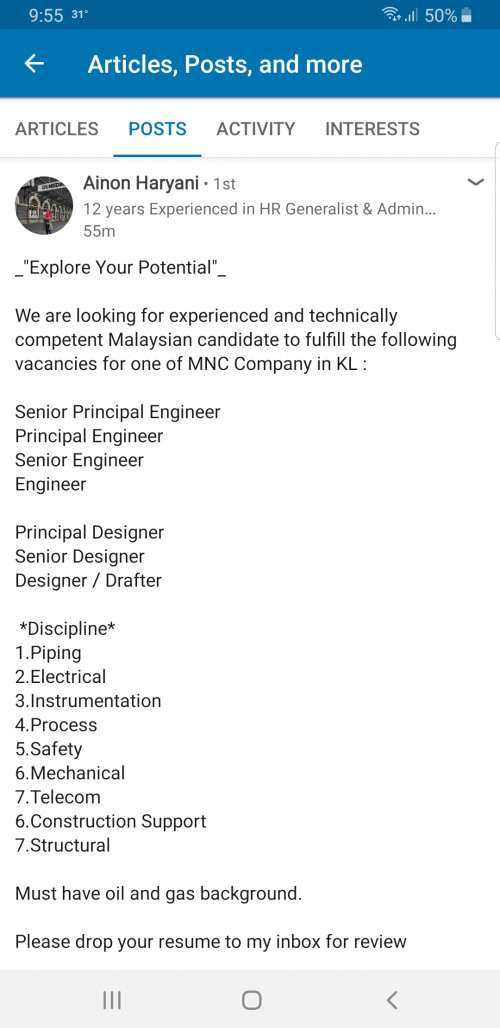 9:55 31° 50%

Articles, Posts, and more

ARTICLES POSTS ACTIVITY INTERESTS

Ainon Haryani • 1st
12 years Experienced in HR Generalist & Admin...
55m

_"Explore Your Potential"_

We are looking for experienced and technically competent Malaysian candidate to fulfill the following vacancies for one of MNC Company in KL :

Senior Principal Engineer
Principal Engineer
Senior Engineer
Engineer

Principal Designer
Senior Designer
Designer / Drafter

*Discipline*
1.Piping
2.Electrical
3.Instrumentation
4.Process
5.Safety
6.Mechanical
7.Telecom
6.Construction Support
7.Structural

Must have oil and gas background.

Please drop your resume to my inbox for review